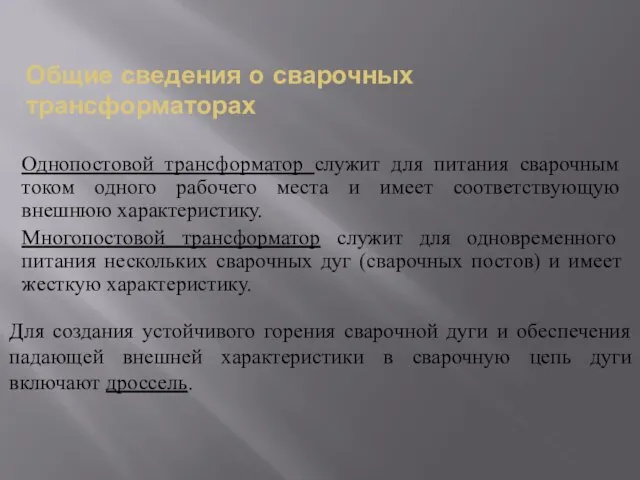 Общие сведения о сварочных трансформаторах

Однопостовой трансформатор служит для питания сварочным током одного рабочего места и имеет соответствующую внешнюю характеристику.

Многопостовой трансформатор служит для одновременного питания нескольких сварочных дуг (сварочных постов) и имеет жесткую характеристику.

Для создания устойчивого горения сварочной дуги и обеспечения падающей внешней характеристики в сварочную цепь дуги включают дроссель.